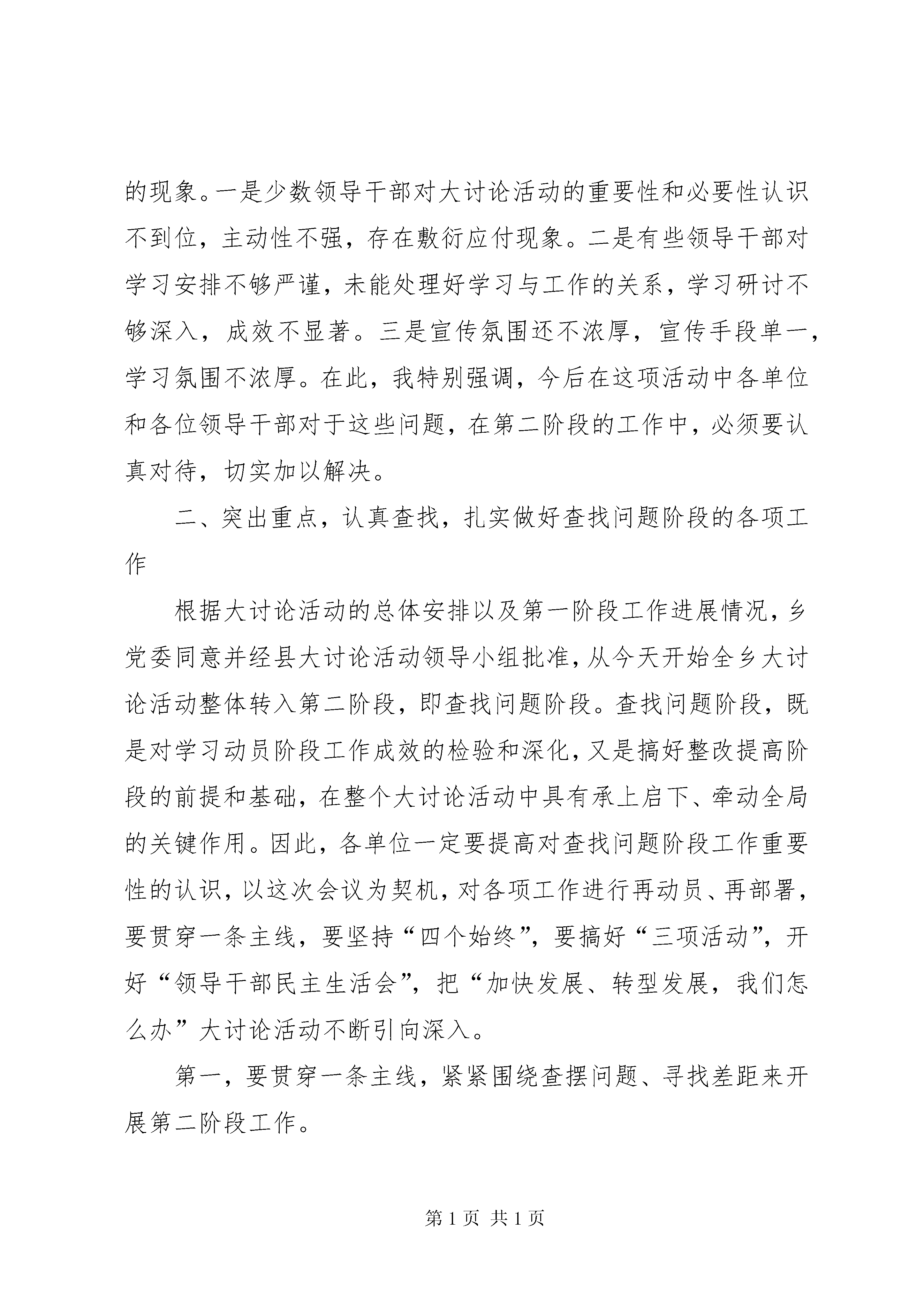 的现象。一是少数领导干部对大讨论活动的重要性和必要性认识不到位，主动性不强，存在敷衍应付现象。二是有些领导干部对学习安排不够严谨，未能处理好学习与工作的关系，学习研讨不够深入，成效不显著。三是宣传氛围还不浓厚，宣传手段单一，学习氛围不浓厚。在此，我特别强调，今后在这项活动中各单位和各位领导干部对于这些问题，在第二阶段的工作中，必须要认真对待，切实加以解决。

二、突出重点，认真查找，扎实做好查找问题阶段的各项工作

根据大讨论活动的总体安排以及第一阶段工作进展情况，乡党委同意并经县大讨论活动领导小组批准，从今天开始全乡大讨论活动整体转入第二阶段，即查找问题阶段。查找问题阶段，既是对学习动员阶段工作成效的检验和深化，又是搞好整改提高阶段的前提和基础，在整个大讨论活动中具有承上启下、牵动全局的关键作用。因此，各单位一定要提高对查找问题阶段工作重要性的认识，以这次会议为契机，对各项工作进行再动员、再部署，要贯穿一条主线，要坚持“四个始终”，要搞好“三项活动”，开好“领导干部民主生活会”，把“加快发展、转型发展，我们怎么办”大讨论活动不断引向深入。

第一，要贯穿一条主线，紧紧围绕查摆问题、寻找差距来开展第二阶段工作。

第 1 页 共 1 页